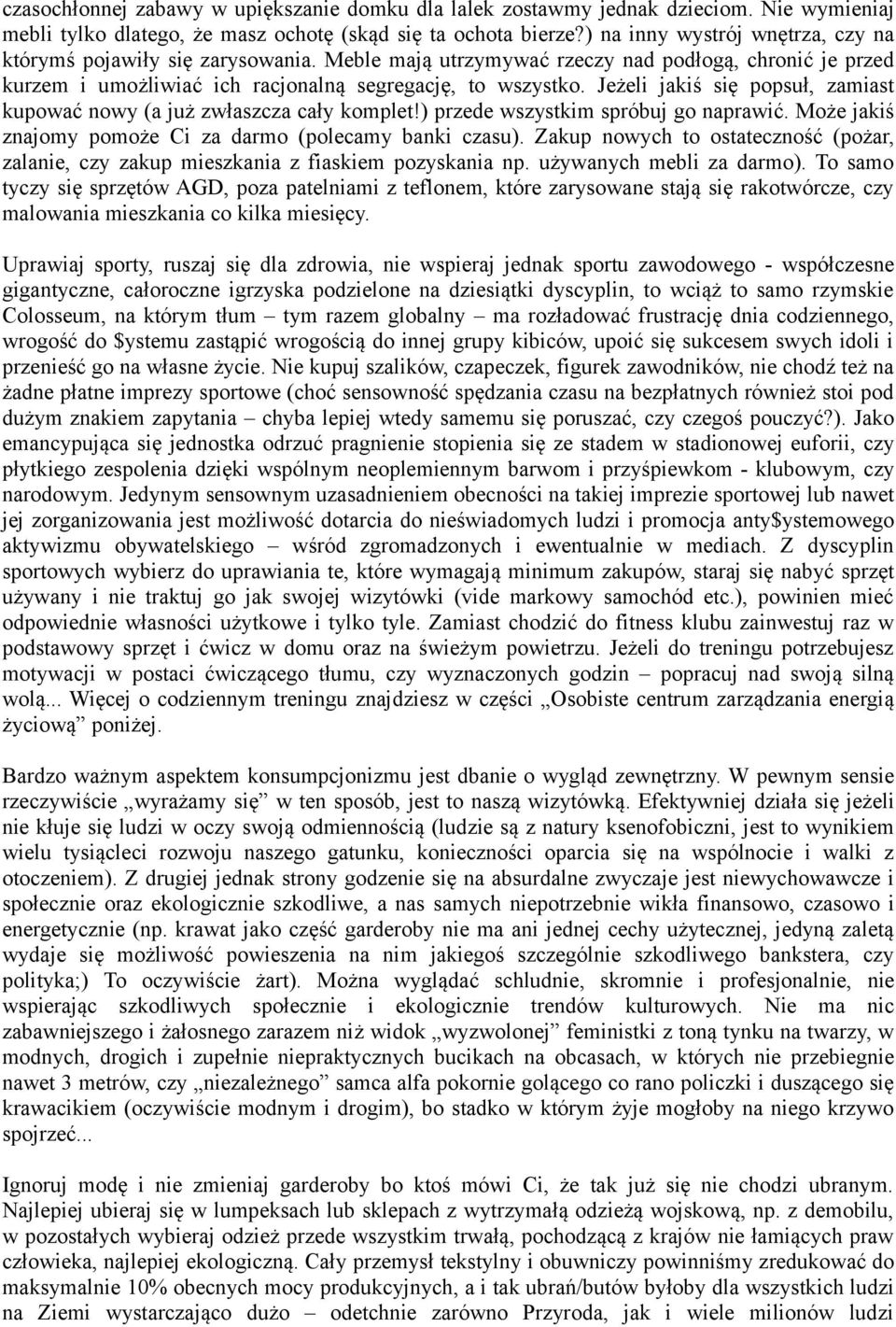 czasochłonnej zabawy w upiększanie domku dla lalek zostawmy jednak dzieciom. Nie wymieniaj mebli tylko dlatego, że masz ochotę (skąd się ta ochota bierze?) na inny wystrój wnętrza, czy na którymś pojawiły się zarysowania. Meble mają utrzymywać rzeczy nad podłogą, chronić je przed kurzem i umożliwiać ich racjonalną segregację, to wszystko. Jeżeli jakiś się popsuł, zamiast kupować nowy (a już zwłaszcza cały komplet!) przede wszystkim spróbuj go naprawić. Może jakiś znajomy pomoże Ci za darmo (polecamy banki czasu). Zakup nowych to ostateczność (pożar, zalanie, czy zakup mieszkania z fiaskiem pozyskania np. używanych mebli za darmo). To samo tyczy się sprzętów AGD, poza patelniami z teflonem, które zarysowane stają się rakotwórcze, czy malowania mieszkania co kilka miesięcy.

Uprawiaj sporty, ruszaj się dla zdrowia, nie wspieraj jednak sportu zawodowego - współczesne gigantyczne, całoroczne igrzyska podzielone na dziesiątki dyscyplin, to wciąż to samo rzymskie Colosseum, na którym tłum – tym razem globalny – ma rozładować frustrację dnia codziennego, wrogość do $ystemu zastąpić wrogością do innej grupy kibiców, upoić się sukcesem swych idoli i przenieść go na własne życie. Nie kupuj szalików, czapeczek, figurek zawodników, nie chodź też na żadne płatne imprezy sportowe (choć sensowność spędzania czasu na bezpłatnych również stoi pod dużym znakiem zapytania – chyba lepiej wtedy samemu się poruszać, czy czegoś pouczyć?). Jako emancypująca się jednostka odrzuć pragnienie stopienia się ze stadem w stadionowej euforii, czy płytkiego zespolenia dzięki wspólnym neoplemiennym barwom i przyśpiewkom - klubowym, czy narodowym. Jedynym sensownym uzasadnieniem obecności na takiej imprezie sportowej lub nawet jej zorganizowania jest możliwość dotarcia do nieświadomych ludzi i promocja anty$ystemowego aktywizmu obywatelskiego – wśród zgromadzonych i ewentualnie w mediach. Z dyscyplin sportowych wybierz do uprawiania te, które wymagają minimum zakupów, staraj się nabyć sprzęt używany i nie traktuj go jak swojej wizytówki (vide markowy samochód etc.), powinien mieć odpowiednie własności użytkowe i tylko tyle. Zamiast chodzić do fitness klubu zainwestuj raz w podstawowy sprzęt i ćwicz w domu oraz na świeżym powietrzu. Jeżeli do treningu potrzebujesz motywacji w postaci ćwiczącego tłumu, czy wyznaczonych godzin – popracuj nad swoją silną wolą... Więcej o codziennym treningu znajdziesz w części „Osobiste centrum zarządzania energią życiową” poniżej.

Bardzo ważnym aspektem konsumpcjonizmu jest dbanie o wygląd zewnętrzny. W pewnym sensie rzeczywiście „wyrażamy się” w ten sposób, jest to naszą wizytówką. Efektywniej działa się jeżeli nie kłuje się ludzi w oczy swoją odmiennością (ludzie są z natury ksenofobiczni, jest to wynikiem wielu tysiącleci rozwoju naszego gatunku, konieczności oparcia się na wspólnocie i walki z otoczeniem). Z drugiej jednak strony godzenie się na absurdalne zwyczaje jest niewychowawcze i społecznie oraz ekologicznie szkodliwe, a nas samych niepotrzebnie wikła finansowo, czasowo i energetycznie (np. krawat jako część garderoby nie ma ani jednej cechy użytecznej, jedyną zaletą wydaje się możliwość powieszenia na nim jakiegoś szczególnie szkodliwego bankstera, czy polityka;) To oczywiście żart). Można wyglądać schludnie, skromnie i profesjonalnie, nie wspierając szkodliwych społecznie i ekologicznie trendów kulturowych. Nie ma nic zabawniejszego i żałosnego zarazem niż widok „wyzwolonej” feministki z toną tynku na twarzy, w modnych, drogich i zupełnie niepraktycznych bucikach na obcasach, w których nie przebiegnie nawet 3 metrów, czy „niezależnego” samca alfa pokornie golącego co rano policzki i duszącego się krawacikiem (oczywiście modnym i drogim), bo stadko w którym żyje mogłoby na niego krzywo spojrzeć...

Ignoruj modę i nie zmieniaj garderoby bo ktoś mówi Ci, że tak już się nie chodzi ubranym. Najlepiej ubieraj się w lumpeksach lub sklepach z wytrzymałą odzieżą wojskową, np. z demobilu, w pozostałych wybieraj odzież przede wszystkim trwałą, pochodzącą z krajów nie łamiących praw człowieka, najlepiej ekologiczną. Cały przemysł tekstylny i obuwniczy powinniśmy zredukować do maksymalnie 10% obecnych mocy produkcyjnych, a i tak ubrań/butów byłoby dla wszystkich ludzi na Ziemi wystarczająco dużo – odetchnie zarówno Przyroda, jak i wiele milionów ludzi